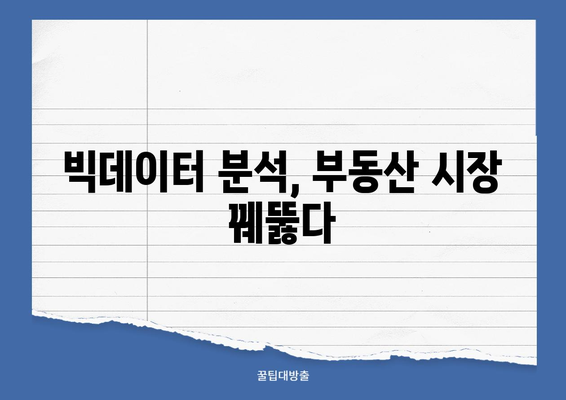 빅데이터 분석, 부동산 시장 꿰뚫다

꿀팁대방출